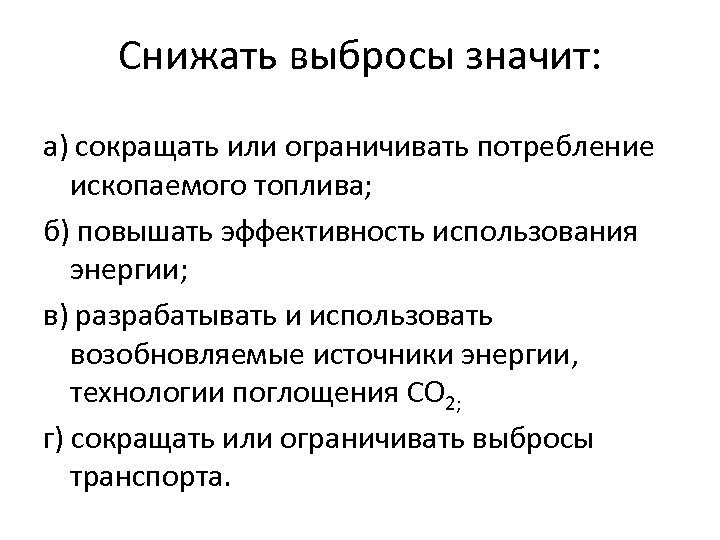 Снижать выбросы значит:

а) сокращать или ограничивать потребление ископаемого топлива;

б) повышать эффективность использования энергии;

в) разрабатывать и использовать возобновляемые источники энергии, технологии поглощения $CO_{2;}$

г) сокращать или ограничивать выбросы транспорта.